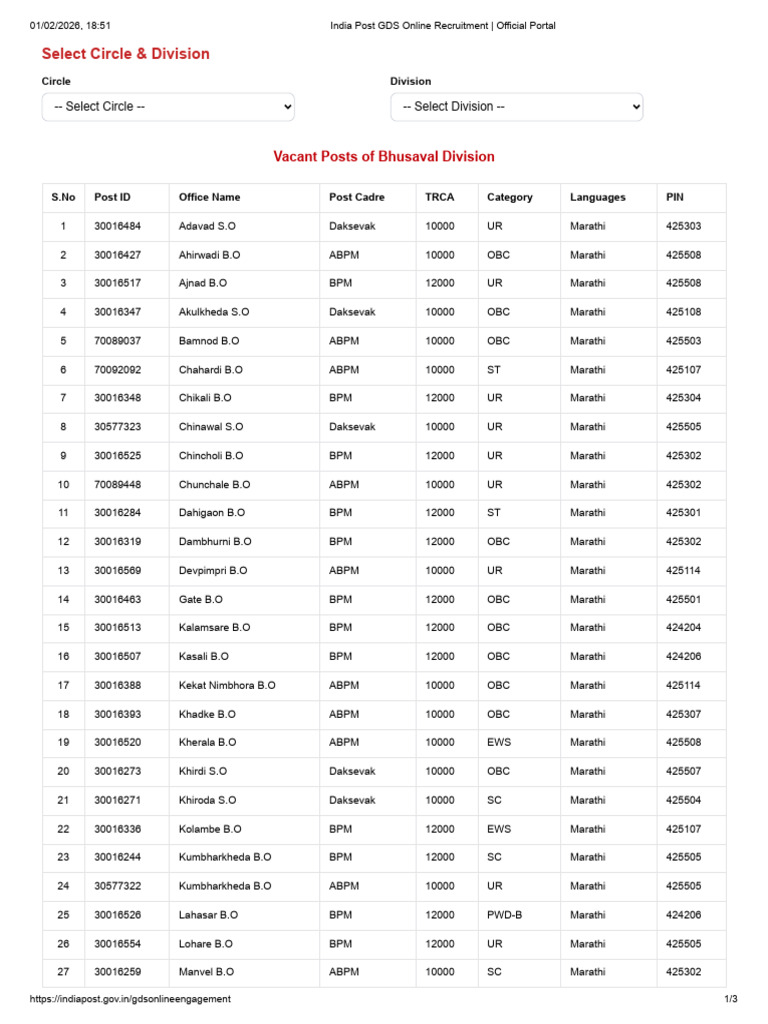 01/02/2026, 18:51 India Post GDS Online Recruitment | Official Portal

Select Circle & Division

Circle
-- Select Circle --

Division
-- Select Division --

Vacant Posts of Bhusaval Division

| S.No | Post ID | Office Name | Post Cadre | TRCA | Category | Languages | PIN |
|---|---|---|---|---|---|---|---|
| 1 | 30016484 | Adavad S.O | Daksevak | 10000 | UR | Marathi | 425303 |
| 2 | 30016427 | Ahirwadi B.O | ABPM | 10000 | OBC | Marathi | 425508 |
| 3 | 30016517 | Ajnad B.O | BPM | 12000 | UR | Marathi | 425508 |
| 4 | 30016347 | Akulkheda S.O | Daksevak | 10000 | OBC | Marathi | 425108 |
| 5 | 70089037 | Bamnod B.O | ABPM | 10000 | OBC | Marathi | 425503 |
| 6 | 70092092 | Chahardi B.O | ABPM | 10000 | ST | Marathi | 425107 |
| 7 | 30016348 | Chikali B.O | BPM | 12000 | UR | Marathi | 425304 |
| 8 | 30577323 | Chinawal S.O | Daksevak | 10000 | UR | Marathi | 425505 |
| 9 | 30016525 | Chincholi B.O | BPM | 12000 | UR | Marathi | 425302 |
| 10 | 70089448 | Chunchale B.O | ABPM | 10000 | UR | Marathi | 425302 |
| 11 | 30016284 | Dahigaon B.O | BPM | 12000 | ST | Marathi | 425301 |
| 12 | 30016319 | Dambhurni B.O | BPM | 12000 | OBC | Marathi | 425302 |
| 13 | 30016569 | Devpimpri B.O | ABPM | 10000 | UR | Marathi | 425114 |
| 14 | 30016463 | Gate B.O | BPM | 12000 | OBC | Marathi | 425501 |
| 15 | 30016513 | Kalamsare B.O | BPM | 12000 | OBC | Marathi | 424204 |
| 16 | 30016507 | Kasali B.O | BPM | 12000 | OBC | Marathi | 424206 |
| 17 | 30016388 | Kekat Nimbhora B.O | ABPM | 10000 | OBC | Marathi | 425114 |
| 18 | 30016393 | Khadke B.O | ABPM | 10000 | OBC | Marathi | 425307 |
| 19 | 30016520 | Kherala B.O | ABPM | 10000 | EWS | Marathi | 425508 |
| 20 | 30016273 | Khirdi S.O | Daksevak | 10000 | OBC | Marathi | 425507 |
| 21 | 30016271 | Khiroda S.O | Daksevak | 10000 | SC | Marathi | 425504 |
| 22 | 30016336 | Kolambe B.O | BPM | 12000 | EWS | Marathi | 425107 |
| 23 | 30016244 | Kumbharkheda B.O | BPM | 12000 | SC | Marathi | 425505 |
| 24 | 30577322 | Kumbharkheda B.O | ABPM | 10000 | UR | Marathi | 425505 |
| 25 | 30016526 | Lahasar B.O | BPM | 12000 | PWD-B | Marathi | 424206 |
| 26 | 30016554 | Lohare B.O | BPM | 12000 | UR | Marathi | 425505 |
| 27 | 30016259 | Manvel B.O | ABPM | 10000 | SC | Marathi | 425302 |

https://indiapost.gov.in/gdsonlineengagement 1/3